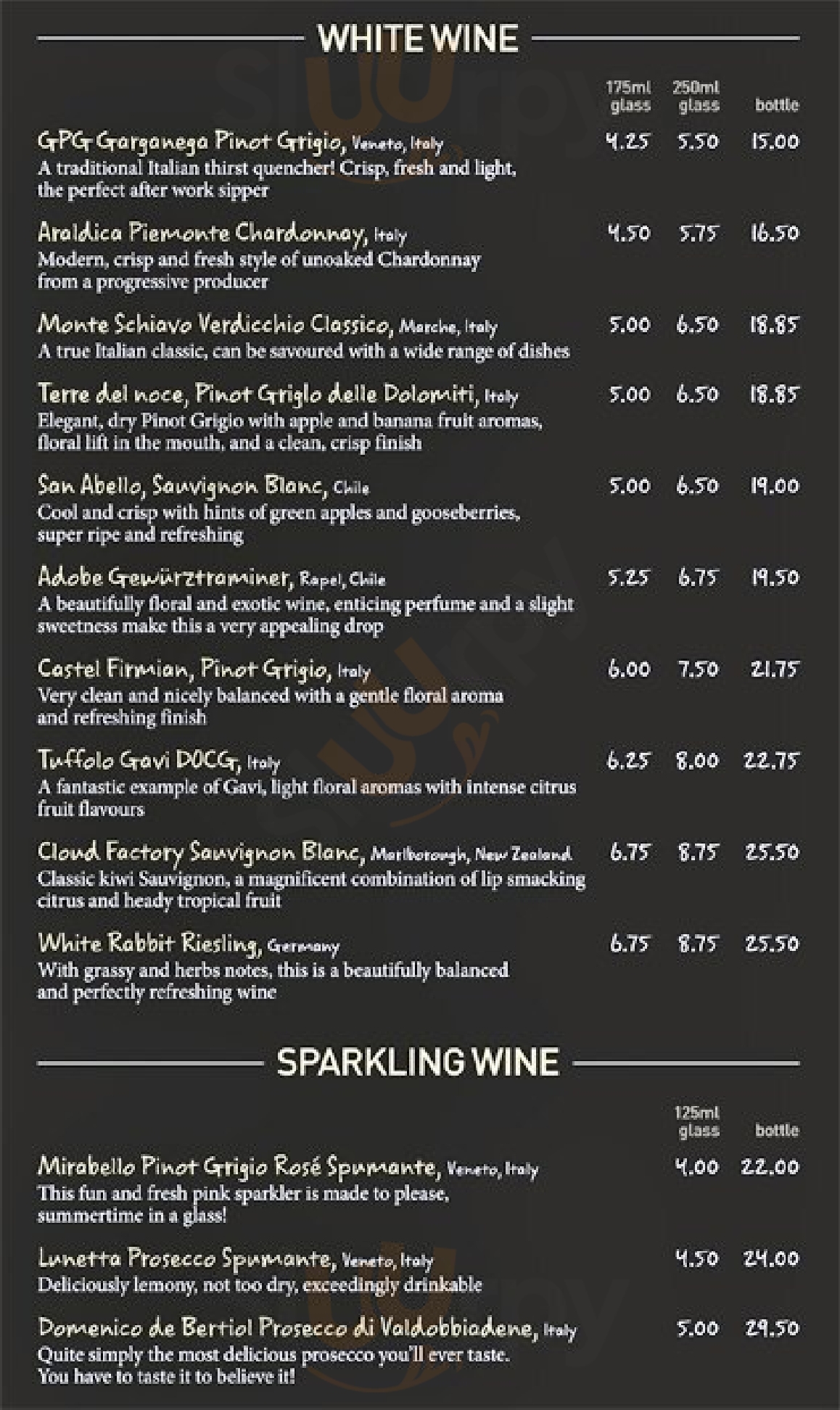 WHITE WINE

| | 175ml glass | 250ml glass | bottle |
|---|---|---|---|
| GPG Garganega Pinot Grigio, Veneto, Italy<br>A traditional Italian thirst quencher! Crisp, fresh and light, the perfect after work sipper | 4.25 | 5.50 | 15.00 |
| Araldica Piemonte Chardonnay, Italy<br>Modern, crisp and fresh style of unoaked Chardonnay from a progressive producer | 4.50 | 5.75 | 16.50 |
| Monte Schiavo Verdicchio Classico, Marche, Italy<br>A true Italian classic, can be savoured with a wide range of dishes | 5.00 | 6.50 | 18.85 |
| Terre del noce, Pinot Griglo delle Dolomiti, Italy<br>Elegant, dry Pinot Grigio with apple and banana fruit aromas, floral lift in the mouth, and a clean, crisp finish | 5.00 | 6.50 | 18.85 |
| San Abello, Sauvignon Blanc, Chile<br>Cool and crisp with hints of green apples and gooseberries, super ripe and refreshing | 5.00 | 6.50 | 19.00 |
| Adobe Gewürztraminer, Rapel, Chile<br>A beautifully floral and exotic wine, enticing perfume and a slight sweetness make this a very appealing drop | 5.25 | 6.75 | 19.50 |
| Castel Firmian, Pinot Grigio, Italy<br>Very clean and nicely balanced with a gentle floral aroma and refreshing finish | 6.00 | 7.50 | 21.75 |
| Tuffolo Gavi DOCG, Italy<br>A fantastic example of Gavi, light floral aromas with intense citrus fruit flavours | 6.25 | 8.00 | 22.75 |
| Cloud Factory Sauvignon Blanc, Marlborough, New Zealand<br>Classic kiwi Sauvignon, a magnificent combination of lip smacking citrus and heady tropical fruit | 6.75 | 8.75 | 25.50 |
| White Rabbit Riesling, Germany<br>With grassy and herbs notes, this is a beautifully balanced and perfectly refreshing wine | 6.75 | 8.75 | 25.50 |

SPARKLING WINE

| | 125ml glass | bottle |
|---|---|---|
| Mirabello Pinot Grigio Rosé Spumante, Veneto, Italy<br>This fun and fresh pink sparkler is made to please, summertime in a glass! | 4.00 | 22.00 |
| Lunetta Prosecco Spumante, Veneto, Italy<br>Deliciously lemony, not too dry, exceedingly drinkable | 4.50 | 24.00 |
| Domenico de Bertiol Prosecco di Valdobbiadene, Italy<br>Quite simply the most delicious prosecco you'll ever taste. You have to taste it to believe it! | 5.00 | 29.50 |